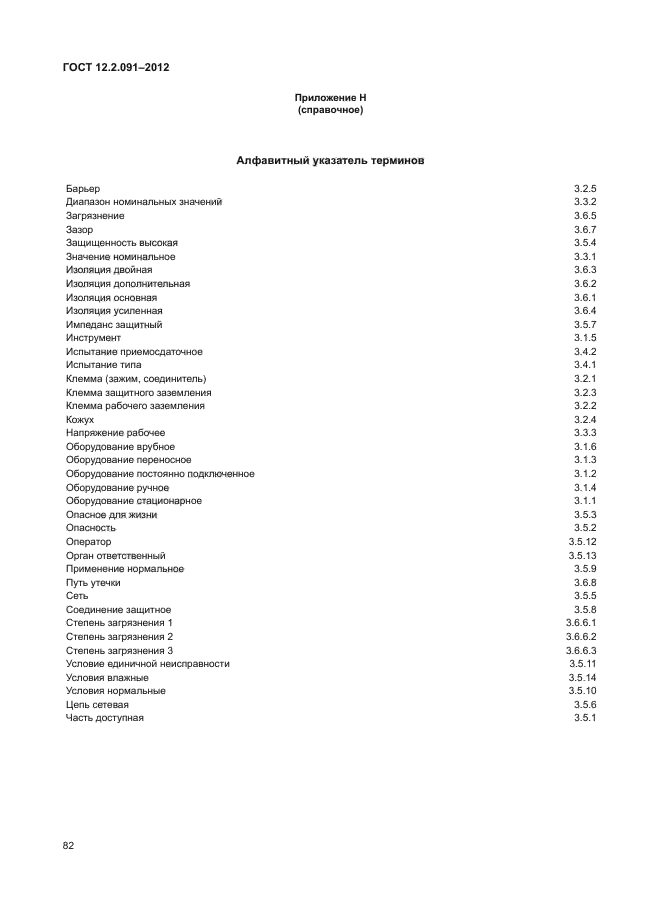 ГОСТ 12.2.091–2012

Приложение Н
(справочное)

Алфавитный указатель терминов

| | |
|---|---|
| Барьер | 3.2.5 |
| Диапазон номинальных значений | 3.3.2 |
| Загрязнение | 3.6.5 |
| Зазор | 3.6.7 |
| Защищенность высокая | 3.5.4 |
| Значение номинальное | 3.3.1 |
| Изоляция двойная | 3.6.3 |
| Изоляция дополнительная | 3.6.2 |
| Изоляция основная | 3.6.1 |
| Изоляция усиленная | 3.6.4 |
| Импеданс защитный | 3.5.7 |
| Инструмент | 3.1.5 |
| Испытание приемосдаточное | 3.4.2 |
| Испытание типа | 3.4.1 |
| Клемма (зажим, соединитель) | 3.2.1 |
| Клемма защитного заземления | 3.2.3 |
| Клемма рабочего заземления | 3.2.2 |
| Кожух | 3.2.4 |
| Напряжение рабочее | 3.3.3 |
| Оборудование врубное | 3.1.6 |
| Оборудование переносное | 3.1.3 |
| Оборудование постоянно подключенное | 3.1.2 |
| Оборудование ручное | 3.1.4 |
| Оборудование стационарное | 3.1.1 |
| Опасное для жизни | 3.5.3 |
| Опасность | 3.5.2 |
| Оператор | 3.5.12 |
| Орган ответственный | 3.5.13 |
| Применение нормальное | 3.5.9 |
| Путь утечки | 3.6.8 |
| Сеть | 3.5.5 |
| Соединение защитное | 3.5.8 |
| Степень загрязнения 1 | 3.6.6.1 |
| Степень загрязнения 2 | 3.6.6.2 |
| Степень загрязнения 3 | 3.6.6.3 |
| Условие единичной неисправности | 3.5.11 |
| Условия влажные | 3.5.14 |
| Условия нормальные | 3.5.10 |
| Цепь сетевая | 3.5.6 |
| Часть доступная | 3.5.1 |

82